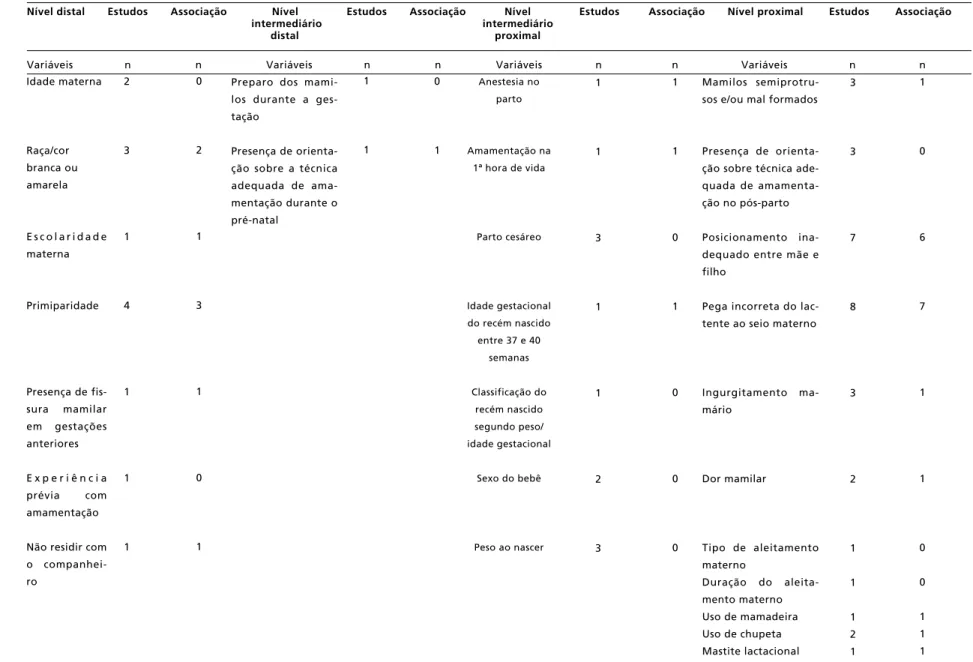 | Nível distal | Estudos | Associação | Nível intermediário distal | Estudos | Associação | Nível intermediário proximal | Estudos | Associação | Nível proximal | Estudos | Associação |
|---|---|---|---|---|---|---|---|---|---|---|---|
| Variáveis | n | n | Variáveis | n | n | Variáveis | n | n | Variáveis | n | n |
| Idade materna | 2 | 0 | Preparo dos mamilos durante a gestação | 1 | 0 | Anestesia no parto | 1 | 1 | Mamilos semiprotrusos e/ou mal formados | 3 | 1 |
| Raça/cor branca ou amarela | 3 | 2 | Presença de orientação sobre a técnica adequada de amamentação durante o pré-natal | 1 | 1 | Amamentação na 1ª hora de vida | 1 | 1 | Presença de orientação sobre técnica adequada de amamentação no pós-parto | 3 | 0 |
| Escolaridade materna | 1 | 1 | | | | Parto cesáreo | 3 | 0 | Posicionamento inadequado entre mãe e filho | 7 | 6 |
| Primiparidade | 4 | 3 | | | | Idade gestacional do recém nascido entre 37 e 40 semanas | 1 | 1 | Pega incorreta do lactente ao seio materno | 8 | 7 |
| Presença de fissura mamilar em gestações anteriores | 1 | 1 | | | | Classificação do recém nascido segundo peso/ idade gestacional | 1 | 0 | Ingurgitamento mamário | 3 | 1 |
| Experiência prévia com amamentação | 1 | 0 | | | | Sexo do bebê | 2 | 0 | Dor mamilar | 2 | 1 |
| Não residir com o companheiro | 1 | 1 | | | | Peso ao nascer | 3 | 0 | Tipo de aleitamento materno | 1 | 0 |
| | | | | | | | | | Duração do aleitamento materno | 1 | 0 |
| | | | | | | | | | Uso de mamadeira | 1 | 1 |
| | | | | | | | | | Uso de chupeta | 2 | 1 |
| | | | | | | | | | Mastite lactacional | 1 | 1 |